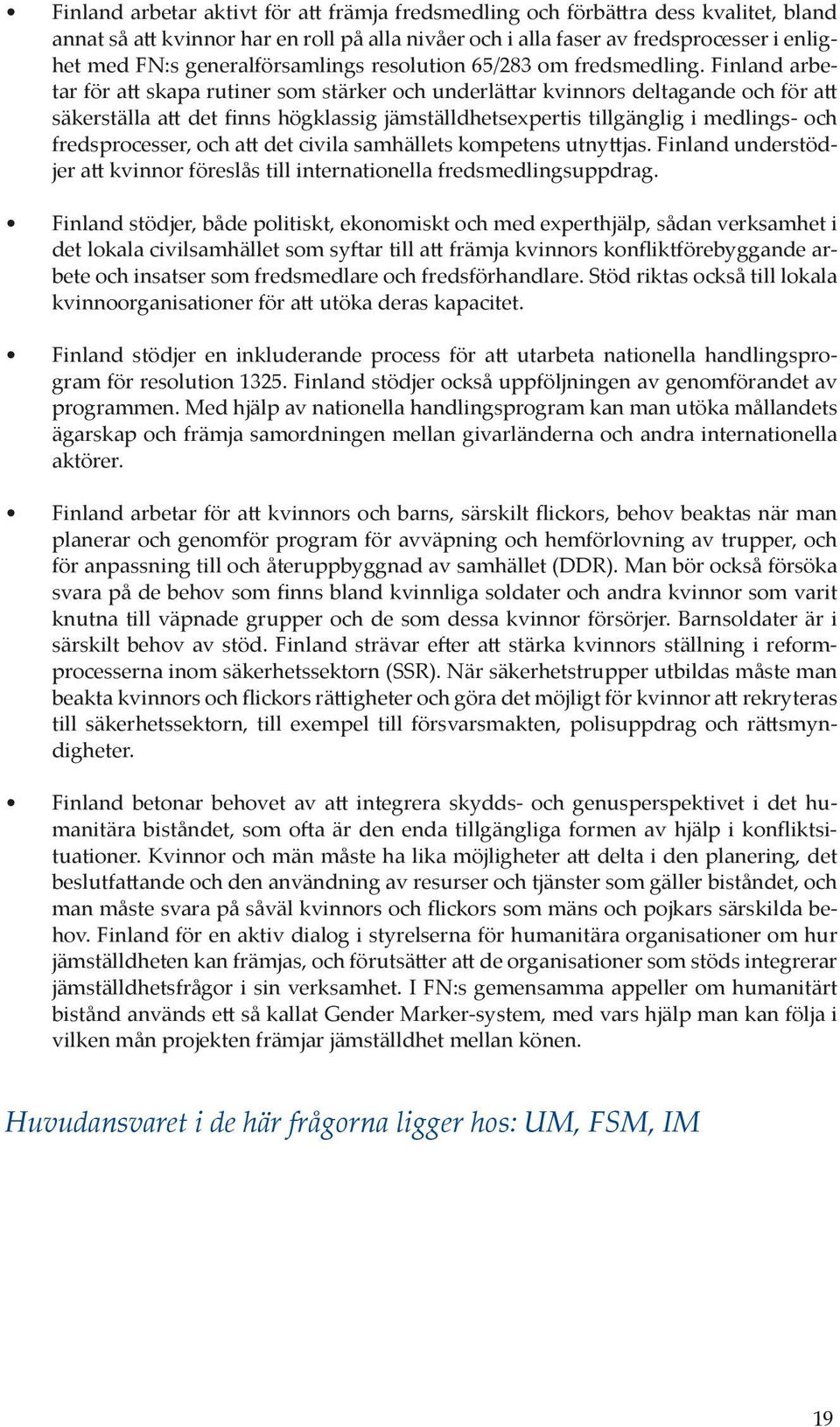 • Finland arbetar aktivt för att främja fredsmedling och förbättra dess kvalitet, bland annat så att kvinnor har en roll på alla nivåer och i alla faser av fredsprocesser i enlighet med FN:s generalförsamlings resolution 65/283 om fredsmedling. Finland arbetar för att skapa rutiner som stärker och underlättar kvinnors deltagande och för att säkerställa att det finns högklassig jämställdhetsexpertis tillgänglig i medlings- och fredsprocesser, och att det civila samhällets kompetens utnyttjas. Finland understödjer att kvinnor föreslås till internationella fredsmedlingsuppdrag.

• Finland stödjer, både politiskt, ekonomiskt och med experthjälp, sådan verksamhet i det lokala civilsamhället som syftar till att främja kvinnors konfliktförebyggande arbete och insatser som fredsmedlare och fredsförhandlare. Stöd riktas också till lokala kvinnoorganisationer för att utöka deras kapacitet.

• Finland stödjer en inkluderande process för att utarbeta nationella handlingsprogram för resolution 1325. Finland stödjer också uppföljningen av genomförandet av programmen. Med hjälp av nationella handlingsprogram kan man utöka mållandets ägarskap och främja samordningen mellan givarländerna och andra internationella aktörer.

• Finland arbetar för att kvinnors och barns, särskilt flickors, behov beaktas när man planerar och genomför program för avväpning och hemförlovning av trupper, och för anpassning till och återuppbyggnad av samhället (DDR). Man bör också försöka svara på de behov som finns bland kvinnliga soldater och andra kvinnor som varit knutna till väpnade grupper och de som dessa kvinnor försörjer. Barnsoldater är i särskilt behov av stöd. Finland strävar efter att stärka kvinnors ställning i reformprocesserna inom säkerhetssektorn (SSR). När säkerhetstrupper utbildas måste man beakta kvinnors och flickors rättigheter och göra det möjligt för kvinnor att rekryteras till säkerhetssektorn, till exempel till försvarsmakten, polisuppdrag och rättsmyndigheter.

• Finland betonar behovet av att integrera skydds- och genusperspektivet i det humanitära biståndet, som ofta är den enda tillgängliga formen av hjälp i konfliktsituationer. Kvinnor och män måste ha lika möjligheter att delta i den planering, det beslutfattande och den användning av resurser och tjänster som gäller biståndet, och man måste svara på såväl kvinnors och flickors som mäns och pojkars särskilda behov. Finland för en aktiv dialog i styrelserna för humanitära organisationer om hur jämställdheten kan främjas, och förutsätter att de organisationer som stöds integrerar jämställdhetsfrågor i sin verksamhet. I FN:s gemensamma appeller om humanitärt bistånd används ett så kallat Gender Marker-system, med vars hjälp man kan följa i vilken mån projekten främjar jämställdhet mellan könen.

Huvudansvaret i de här frågorna ligger hos: UM, FSM, IM

19